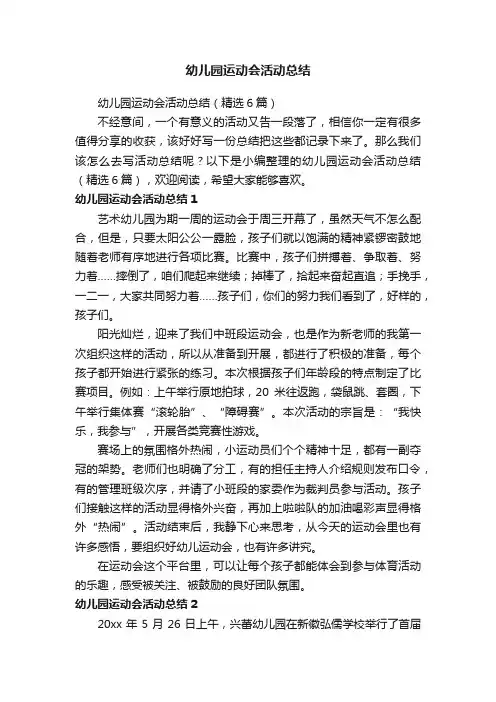 幼儿园运动会活动总结

幼儿园运动会活动总结（精选6篇）

不经意间，一个有意义的活动又告一段落了，相信你一定有很多值得分享的收获，该好好写一份总结把这些都记录下来了。那么我们该怎么去写活动总结呢？以下是小编整理的幼儿园运动会活动总结（精选6篇），欢迎阅读，希望大家能够喜欢。

幼儿园运动会活动总结1

艺术幼儿园为期一周的运动会于周三开幕了，虽然天气不怎么配合，但是，只要太阳公公一露脸，孩子们就以饱满的精神紧锣密鼓地随着老师有序地进行各项比赛。比赛中，孩子们拼搏着、争取着、努力着……摔倒了，咱们爬起来继续；掉棒了，拾起来奋起直追；手挽手，一二一，大家共同努力着……孩子们，你们的努力我们看到了，好样的，孩子们。

阳光灿烂，迎来了我们中班段运动会，也是作为新老师的我第一次组织这样的活动，所以从准备到开展，都进行了积极的准备，每个孩子都开始进行紧张的练习。本次根据孩子们年龄段的特点制定了比赛项目。例如：上午举行原地拍球，20米往返跑，袋鼠跳、套圈，下午举行集体赛“滚轮胎”、“障碍赛”。本次活动的宗旨是：“我快乐，我参与”，开展各类竞赛性游戏。

赛场上的氛围格外热闹，小运动员们个个精神十足，都有一副夺冠的架势。老师们也明确了分工，有的担任主持人介绍规则发布口令，有的管理班级次序，并请了小班段的家委作为裁判员参与活动。孩子们接触这样的活动显得格外兴奋，再加上啦啦队的加油喝彩声显得格外“热闹”。活动结束后，我静下心来思考，从今天的运动会里也有许多感悟，要组织好幼儿运动会，也有许多讲究。

在运动会这个平台里，可以让每个孩子都能体会到参与体育活动的乐趣，感受被关注、被鼓励的良好团队氛围。

幼儿园运动会活动总结2

20xx年5月26日上午，兴蕾幼儿园在新徽弘儒学校举行了首届